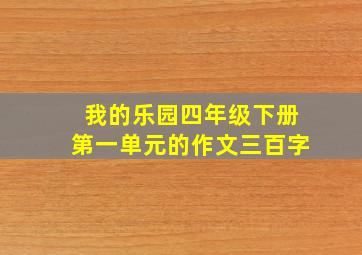 我的乐园四年级下册
第一单元的作文三百字